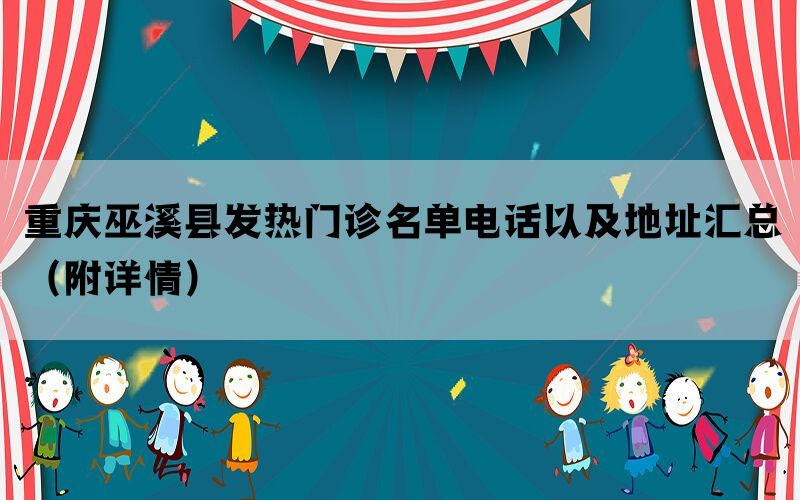 重庆巫溪县发热门诊名单电话以及地址汇总（附详情）